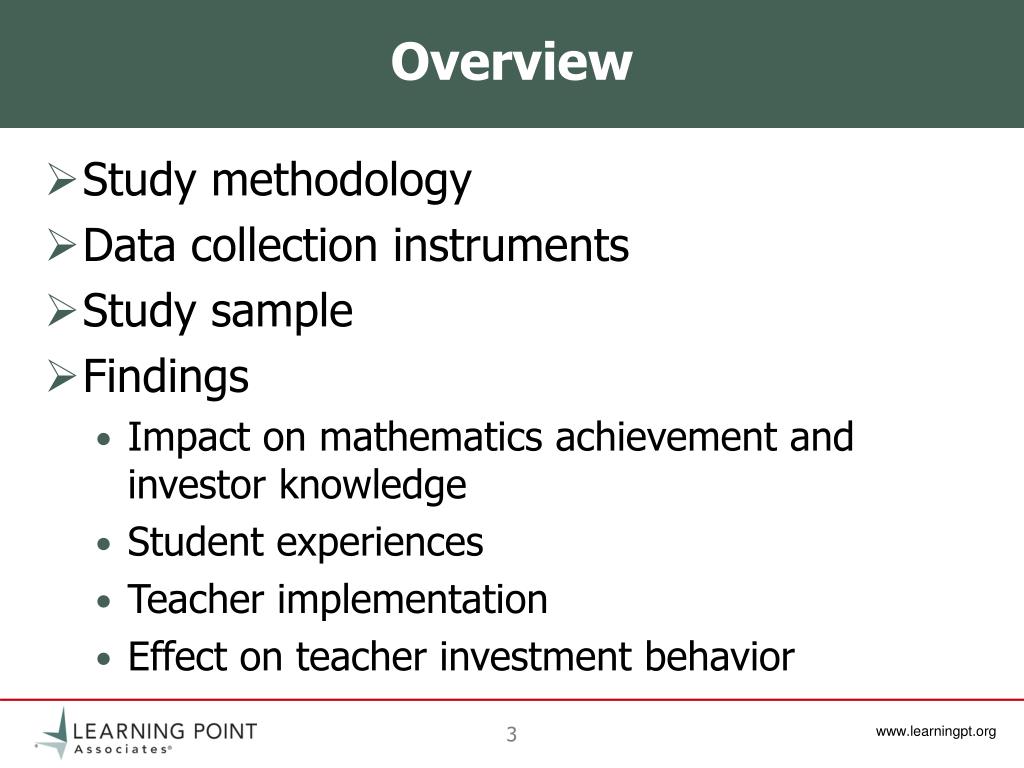 Overview

➢ Study methodology
➢ Data collection instruments
➢ Study sample
➢ Findings
• Impact on mathematics achievement and investor knowledge
• Student experiences
• Teacher implementation
• Effect on teacher investment behavior

LEARNING POINT Associates®

3

www.learningpt.org